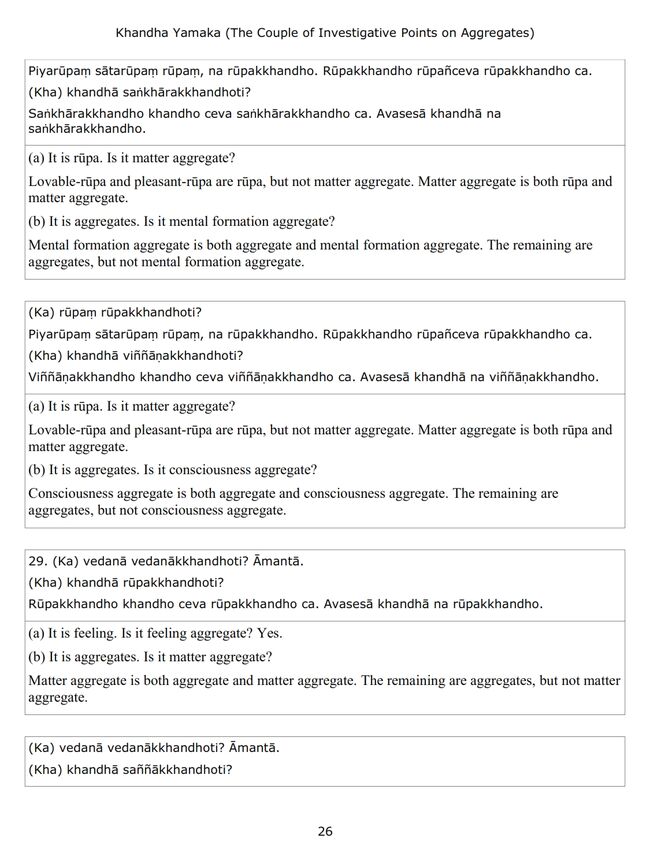 Khandha Yamaka (The Couple of Investigative Points on Aggregates)

Piyarūpaṃ sātarūpaṃ rūpaṃ, na rūpakkhandho. Rūpakkhandho rūpañceva rūpakkhandho ca.

(Kha) khandhā saṅkhārakkhandhoti?

Saṅkhārakkhandho khandho ceva saṅkhārakkhandho ca. Avasesā khandhā na saṅkhārakkhandho.

(a) It is rūpa. Is it matter aggregate?

Lovable-rūpa and pleasant-rūpa are rūpa, but not matter aggregate. Matter aggregate is both rūpa and matter aggregate.

(b) It is aggregates. Is it mental formation aggregate?

Mental formation aggregate is both aggregate and mental formation aggregate. The remaining are aggregates, but not mental formation aggregate.

(Ka) rūpaṃ rūpakkhandhoti?

Piyarūpaṃ sātarūpaṃ rūpaṃ, na rūpakkhandho. Rūpakkhandho rūpañceva rūpakkhandho ca.

(Kha) khandhā viññāṇakkhandhoti?

Viññāṇakkhandho khandho ceva viññāṇakkhandho ca. Avasesā khandhā na viññāṇakkhandho.

(a) It is rūpa. Is it matter aggregate?

Lovable-rūpa and pleasant-rūpa are rūpa, but not matter aggregate. Matter aggregate is both rūpa and matter aggregate.

(b) It is aggregates. Is it consciousness aggregate?

Consciousness aggregate is both aggregate and consciousness aggregate. The remaining are aggregates, but not consciousness aggregate.

29. (Ka) vedanā vedanākkhandhoti? Āmantā.

(Kha) khandhā rūpakkhandhoti?

Rūpakkhandho khandho ceva rūpakkhandho ca. Avasesā khandhā na rūpakkhandho.

(a) It is feeling. Is it feeling aggregate? Yes.

(b) It is aggregates. Is it matter aggregate?

Matter aggregate is both aggregate and matter aggregate. The remaining are aggregates, but not matter aggregate.

(Ka) vedanā vedanākkhandhoti? Āmantā.

(Kha) khandhā saññākkhandhoti?

26